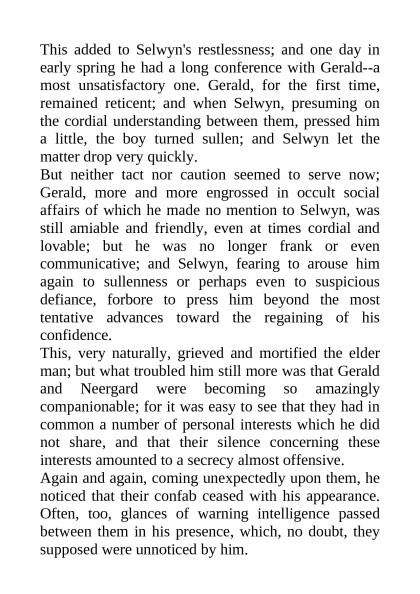 This added to Selwyn's restlessness; and one day in early spring he had a long conference with Gerald--a most unsatisfactory one. Gerald, for the first time, remained reticent; and when Selwyn, presuming on the cordial understanding between them, pressed him a little, the boy turned sullen; and Selwyn let the matter drop very quickly.

But neither tact nor caution seemed to serve now; Gerald, more and more engrossed in occult social affairs of which he made no mention to Selwyn, was still amiable and friendly, even at times cordial and lovable; but he was no longer frank or even communicative; and Selwyn, fearing to arouse him again to sullenness or perhaps even to suspicious defiance, forbore to press him beyond the most tentative advances toward the regaining of his confidence.

This, very naturally, grieved and mortified the elder man; but what troubled him still more was that Gerald and Neergard were becoming so amazingly companionable; for it was easy to see that they had in common a number of personal interests which he did not share, and that their silence concerning these interests amounted to a secrecy almost offensive.

Again and again, coming unexpectedly upon them, he noticed that their confab ceased with his appearance. Often, too, glances of warning intelligence passed between them in his presence, which, no doubt, they supposed were unnoticed by him.